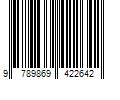 9 789869 422642